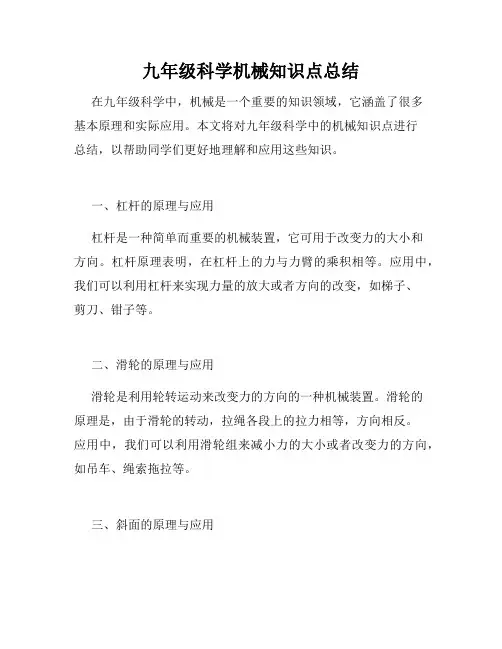 九年级科学机械知识点总结

在九年级科学中，机械是一个重要的知识领域，它涵盖了很多基本原理和实际应用。本文将对九年级科学中的机械知识点进行总结，以帮助同学们更好地理解和应用这些知识。

一、杠杆的原理与应用

杠杆是一种简单而重要的机械装置，它可用于改变力的大小和方向。杠杆原理表明，在杠杆上的力与力臂的乘积相等。应用中，我们可以利用杠杆来实现力量的放大或者方向的改变，如梯子、剪刀、钳子等。

二、滑轮的原理与应用

滑轮是利用轮转运动来改变力的方向的一种机械装置。滑轮的原理是，由于滑轮的转动，拉绳各段上的拉力相等，方向相反。应用中，我们可以利用滑轮组来减小力的大小或者改变力的方向，如吊车、绳索拖拉等。

三、斜面的原理与应用